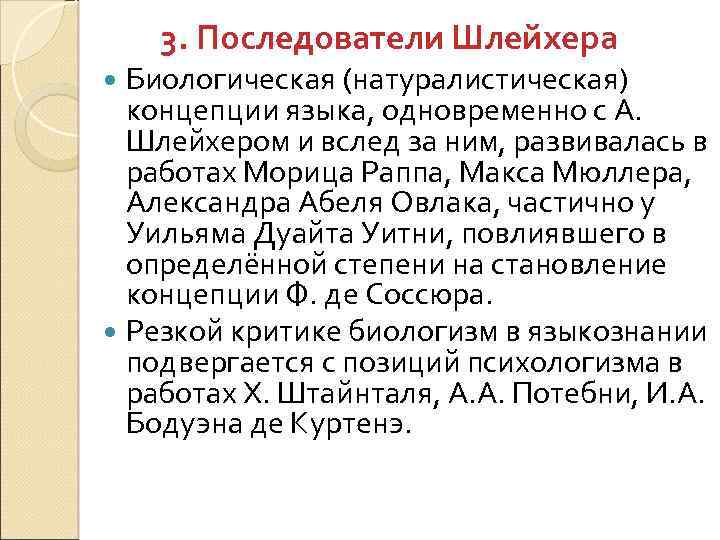 3. Последователи Шлейхера

Биологическая (натуралистическая) концепции языка, одновременно с А. Шлейхером и вслед за ним, развивалась в работах Морица Раппа, Макса Мюллера, Александра Абеля Овлака, частично у Уильяма Дуайта Уитни, повлиявшего в определённой степени на становление концепции Ф. де Соссюра.

Резкой критике биологизм в языкознании подвергается с позиций психологизма в работах Х. Штайнталя, А.А. Потебни, И.А. Бодуэна де Куртенэ.